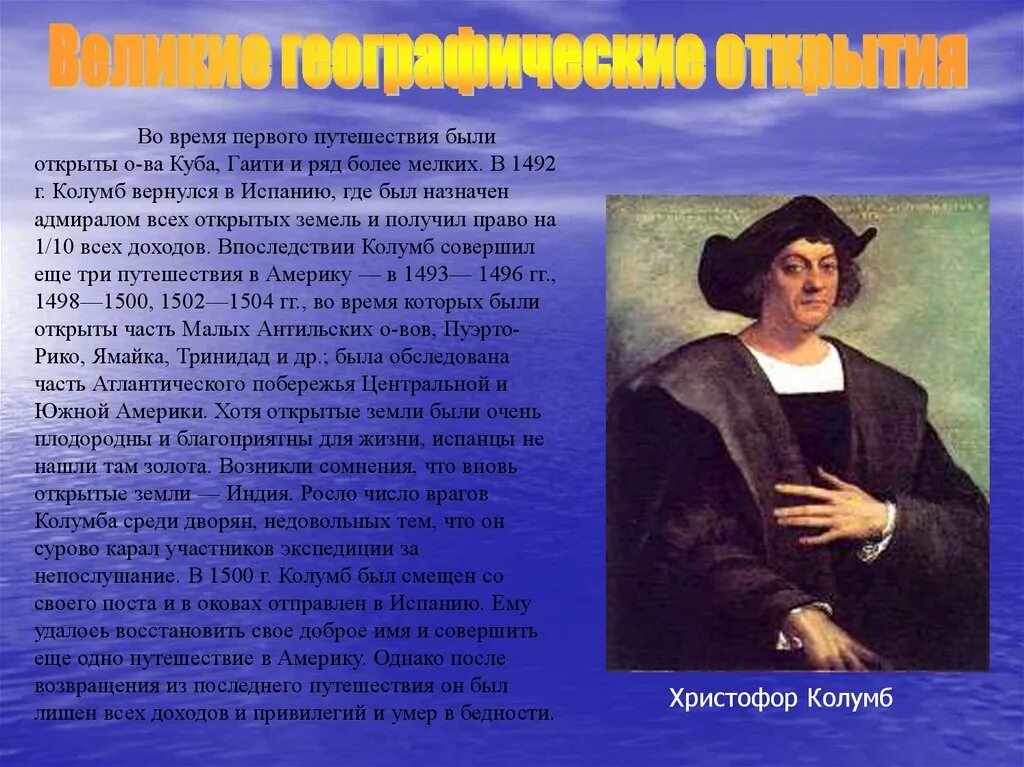 Великие географические открытия

Во время первого путешествия были открыты о-ва Куба, Гаити и ряд более мелких. В 1492 г. Колумб вернулся в Испанию, где был назначен адмиралом всех открытых земель и получил право на 1/10 всех доходов. Впоследствии Колумб совершил еще три путешествия в Америку — в 1493— 1496 гг., 1498—1500, 1502—1504 гг., во время которых были открыты часть Малых Антильских о-вов, Пуэрто-Рико, Ямайка, Тринидад и др.; была обследована часть Атлантического побережья Центральной и Южной Америки. Хотя открытые земли были очень плодородны и благоприятны для жизни, испанцы не нашли там золота. Возникли сомнения, что вновь открытые земли — Индия. Росло число врагов Колумба среди дворян, недовольных тем, что он сурово карал участников экспедиции за непослушание. В 1500 г. Колумб был смещен со своего поста и в оковах отправлен в Испанию. Ему удалось восстановить свое доброе имя и совершить еще одно путешествие в Америку. Однако после возвращения из последнего путешествия он был лишен всех доходов и привилегий и умер в бедности.

Христофор Колумб